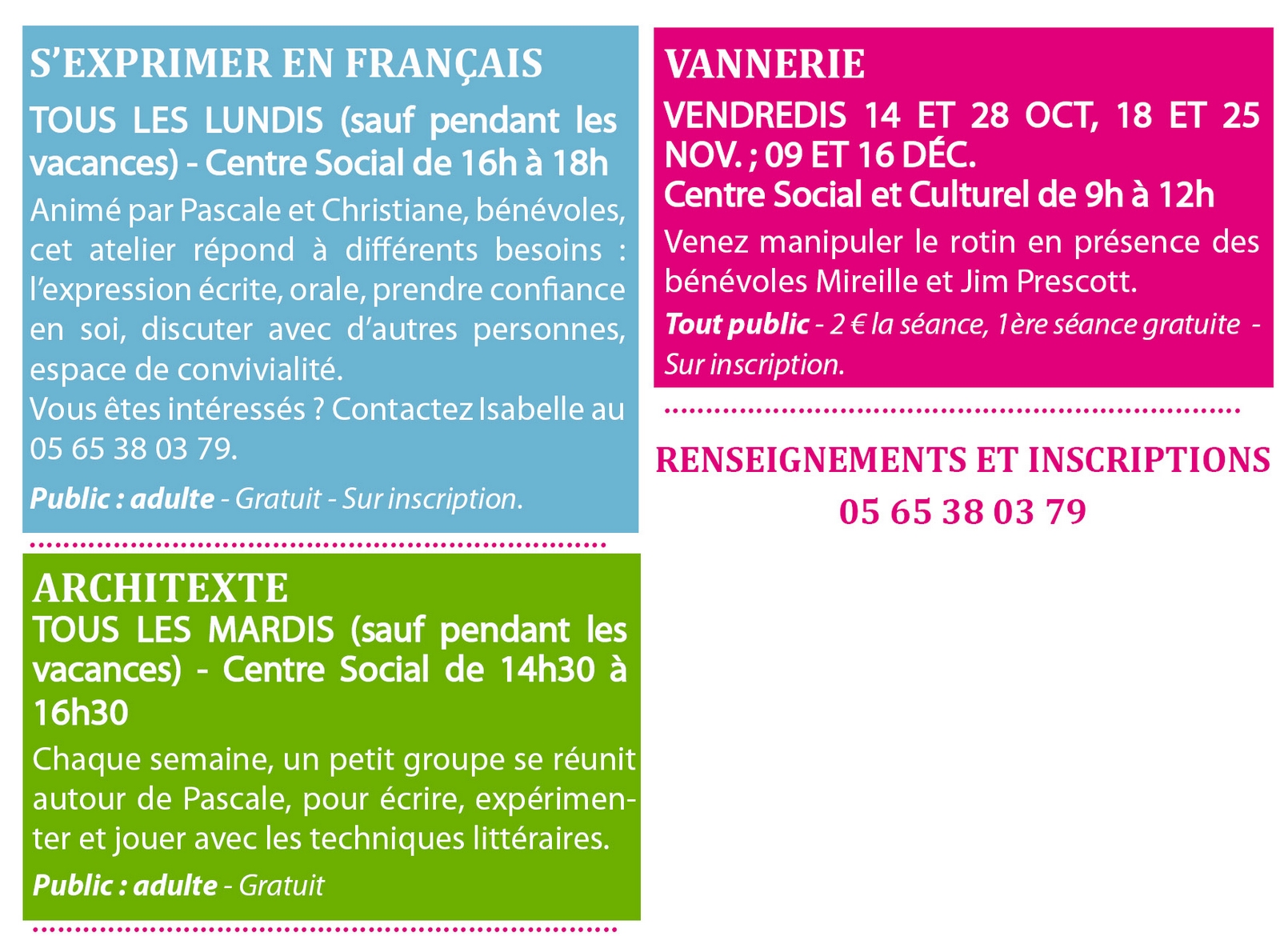 S’EXPRIMER EN FRANÇAIS

TOUS LES LUNDIS (sauf pendant les vacances) - Centre Social de 16h à 18h

Animé par Pascale et Christiane, bénévoles, cet atelier répond à différents besoins : l’expression écrite, orale, prendre confiance en soi, discuter avec d’autres personnes, espace de convivialité.
Vous êtes intéressés ? Contactez Isabelle au 05 65 38 03 79.

Public : adulte - Gratuit - Sur inscription.

ARCHITEXTE

TOUS LES MARDIS (sauf pendant les vacances) - Centre Social de 14h30 à 16h30

Chaque semaine, un petit groupe se réunit autour de Pascale, pour écrire, expérimenter et jouer avec les techniques littéraires.

Public : adulte - Gratuit

VANNERIE

VENDREDIS 14 ET 28 OCT, 18 ET 25 NOV. ; 09 ET 16 DÉC.
Centre Social et Culturel de 9h à 12h

Venez manipuler le rotin en présence des bénévoles Mireille et Jim Prescott.

Tout public - 2 € la séance, 1ère séance gratuite - Sur inscription.

RENSEIGNEMENTS ET INSCRIPTIONS
05 65 38 03 79